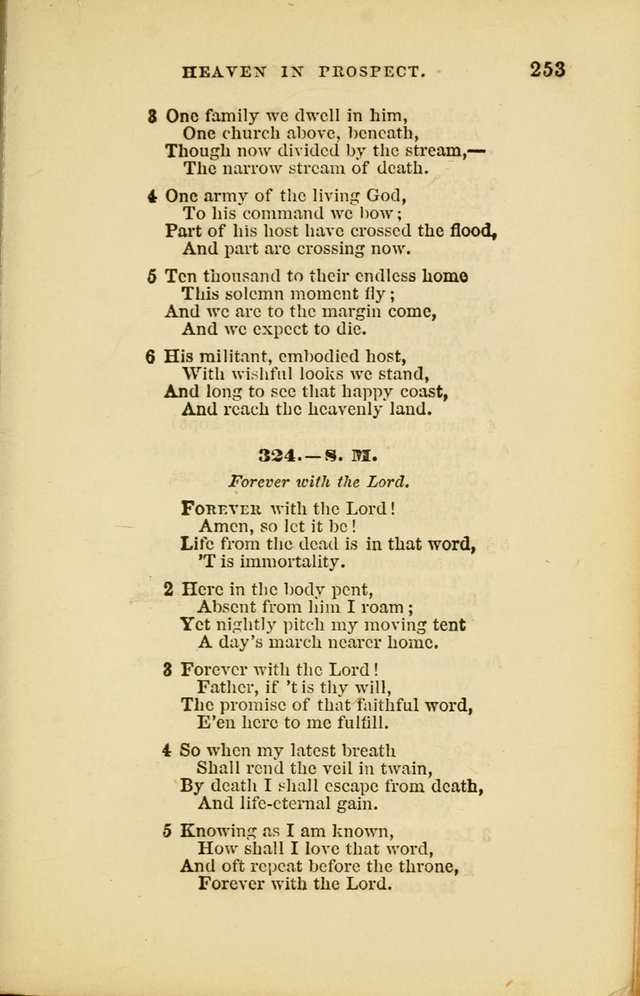 HEAVEN IN PROSPECT. 253

3 One family we dwell in him,
One church above, beneath,
Though now divided by the stream,—
The narrow stream of death.

4 One army of the living God,
To his command we bow;
Part of his host have crossed the flood,
And part are crossing now.

5 Ten thousand to their endless home
This solemn moment fly;
And we are to the margin come,
And we expect to die.

6 His militant, embodied host,
With wishful looks we stand,
And long to see that happy coast,
And reach the heavenly land.

324.—S. M.

Forever with the Lord.

Forever with the Lord!
Amen, so let it be!
Life from the dead is in that word,
'T is immortality.

2 Here in the body pent,
Absent from him I roam;
Yet nightly pitch my moving tent
A day's march nearer home.

3 Forever with the Lord!
Father, if 't is thy will,
The promise of that faithful word,
E'en here to me fulfill.

4 So when my latest breath
Shall rend the veil in twain,
By death I shall escape from death,
And life-eternal gain.

5 Knowing as I am known,
How shall I love that word,
And oft repeat before the throne,
Forever with the Lord.